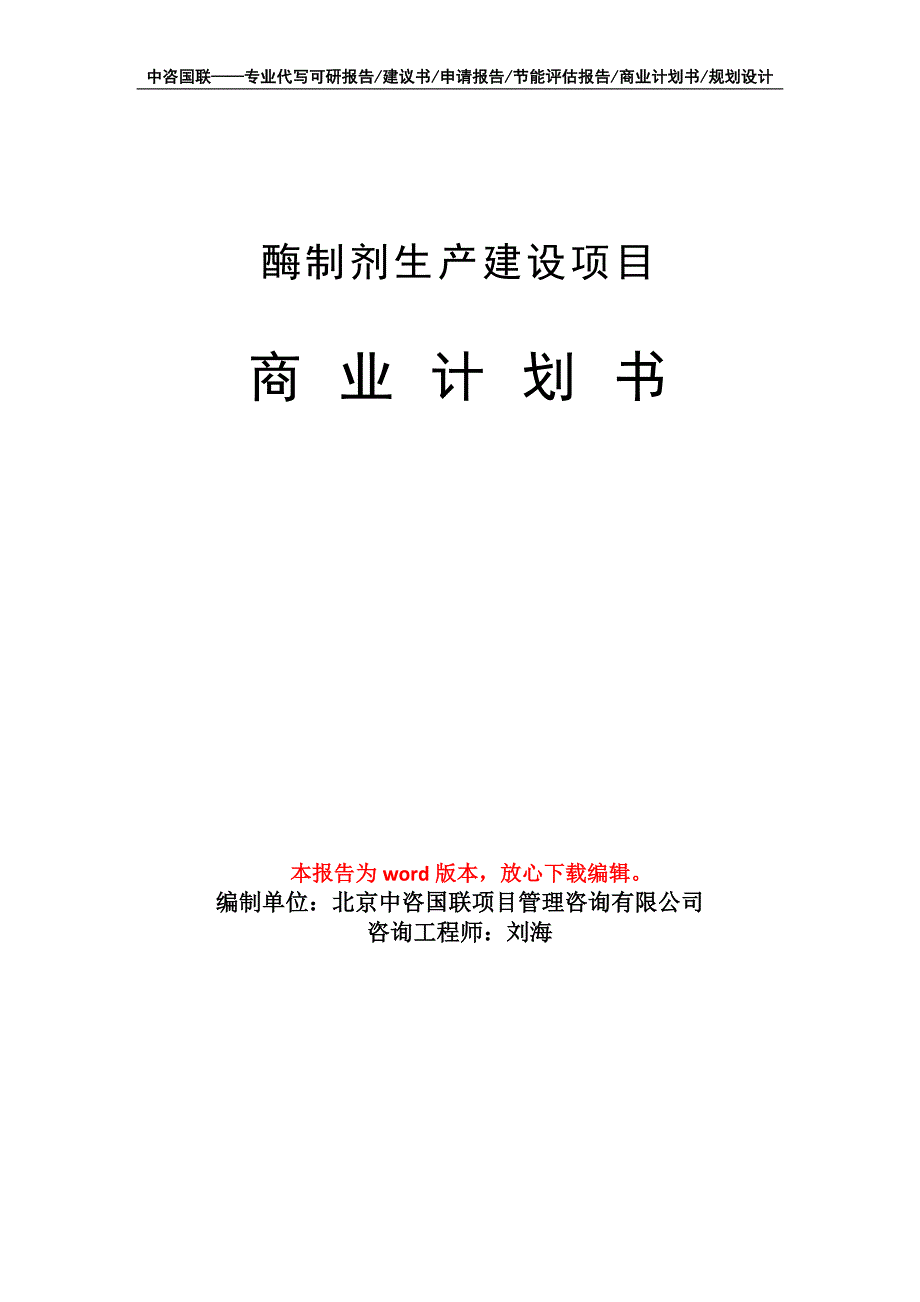 中咨国联——专业代写可研报告/建议书/申请报告/节能评估报告/商业计划书/规划设计

酶制剂生产建设项目

商 业 计 划 书

本报告为 word 版本，放心下载编辑。
编制单位：北京中咨国联项目管理咨询有限公司
咨询工程师：刘海